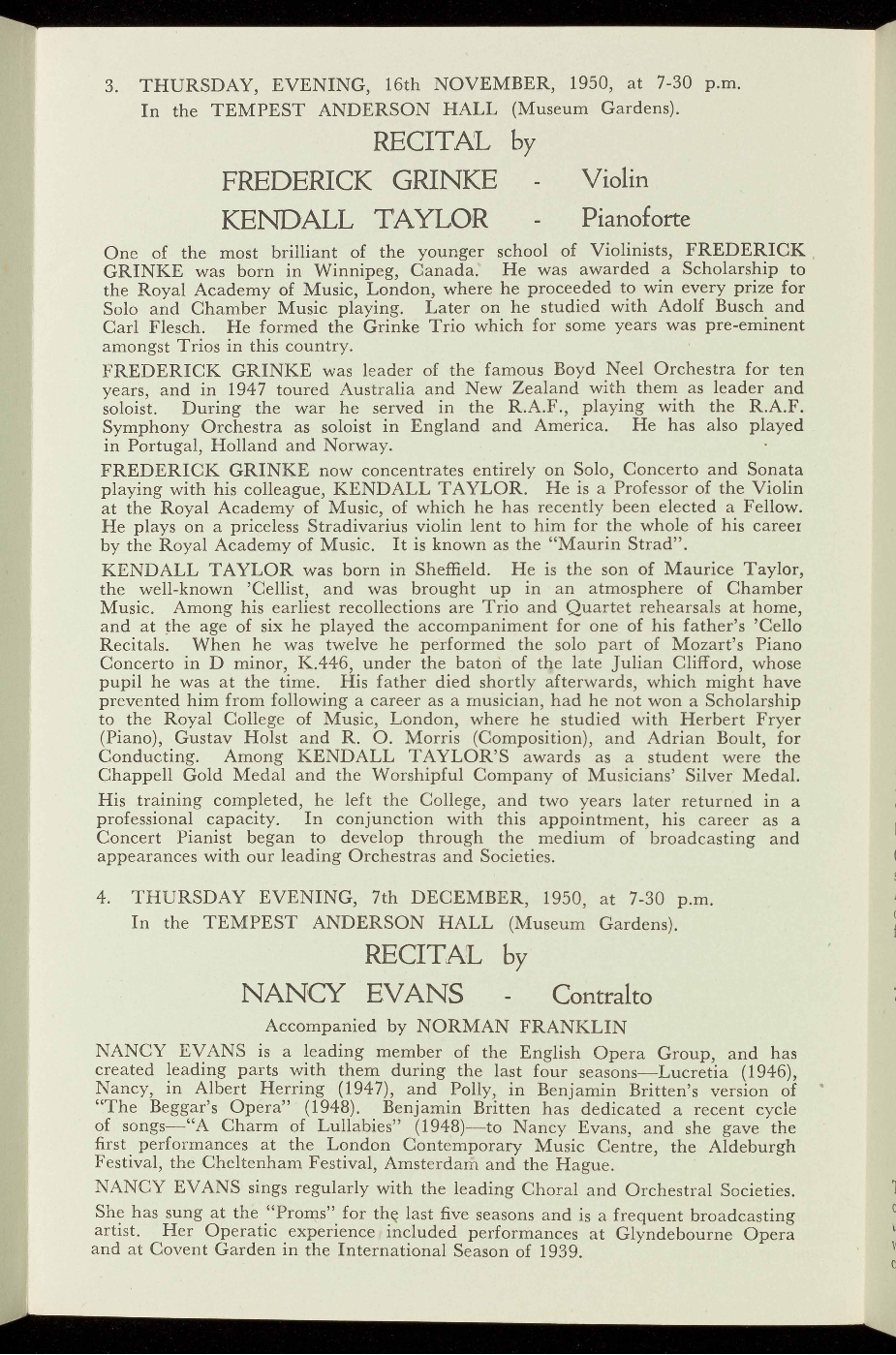 3. THURSDAY, EVENING, 16th NOVEMBER, 1950, at 7-30 p.m.
In the TEMPEST ANDERSON HALL (Museum Gardens).

RECITAL by

FREDERICK GRINKE - Violin

KENDALL TAYLOR - Pianoforte

One of the most brilliant of the younger school of Violinists, FREDERICK GRINKE was born in Winnipeg, Canada. He was awarded a Scholarship to the Royal Academy of Music, London, where he proceeded to win every prize for Solo and Chamber Music playing. Later on he studied with Adolf Busch and Carl Flesch. He formed the Grinke Trio which for some years was pre-eminent amongst Trios in this country.

FREDERICK GRINKE was leader of the famous Boyd Neel Orchestra for ten years, and in 1947 toured Australia and New Zealand with them as leader and soloist. During the war he served in the R.A.F., playing with the R.A.F. Symphony Orchestra as soloist in England and America. He has also played in Portugal, Holland and Norway.

FREDERICK GRINKE now concentrates entirely on Solo, Concerto and Sonata playing with his colleague, KENDALL TAYLOR. He is a Professor of the Violin at the Royal Academy of Music, of which he has recently been elected a Fellow. He plays on a priceless Stradivarius violin lent to him for the whole of his career by the Royal Academy of Music. It is known as the "Maurin Strad".

KENDALL TAYLOR was born in Sheffield. He is the son of Maurice Taylor, the well-known 'Cellist, and was brought up in an atmosphere of Chamber Music. Among his earliest recollections are Trio and Quartet rehearsals at home, and at the age of six he played the accompaniment for one of his father's 'Cello Recitals. When he was twelve he performed the solo part of Mozart's Piano Concerto in D minor, K.446, under the baton of the late Julian Clifford, whose pupil he was at the time. His father died shortly afterwards, which might have prevented him from following a career as a musician, had he not won a Scholarship to the Royal College of Music, London, where he studied with Herbert Fryer (Piano), Gustav Holst and R. O. Morris (Composition), and Adrian Boult, for Conducting. Among KENDALL TAYLOR'S awards as a student were the Chappell Gold Medal and the Worshipful Company of Musicians' Silver Medal.

His training completed, he left the College, and two years later returned in a professional capacity. In conjunction with this appointment, his career as a Concert Pianist began to develop through the medium of broadcasting and appearances with our leading Orchestras and Societies.

4. THURSDAY EVENING, 7th DECEMBER, 1950, at 7-30 p.m.
In the TEMPEST ANDERSON HALL (Museum Gardens).

RECITAL by

NANCY EVANS - Contralto

Accompanied by NORMAN FRANKLIN

NANCY EVANS is a leading member of the English Opera Group, and has created leading parts with them during the last four seasons—Lucretia (1946), Nancy, in Albert Herring (1947), and Polly, in Benjamin Britten's version of "The Beggar's Opera" (1948). Benjamin Britten has dedicated a recent cycle of songs—"A Charm of Lullabies" (1948)—to Nancy Evans, and she gave the first performances at the London Contemporary Music Centre, the Aldeburgh Festival, the Cheltenham Festival, Amsterdam and the Hague.

NANCY EVANS sings regularly with the leading Choral and Orchestral Societies.

She has sung at the "Proms" for the last five seasons and is a frequent broadcasting artist. Her Operatic experience included performances at Glyndebourne Opera and at Covent Garden in the International Season of 1939.